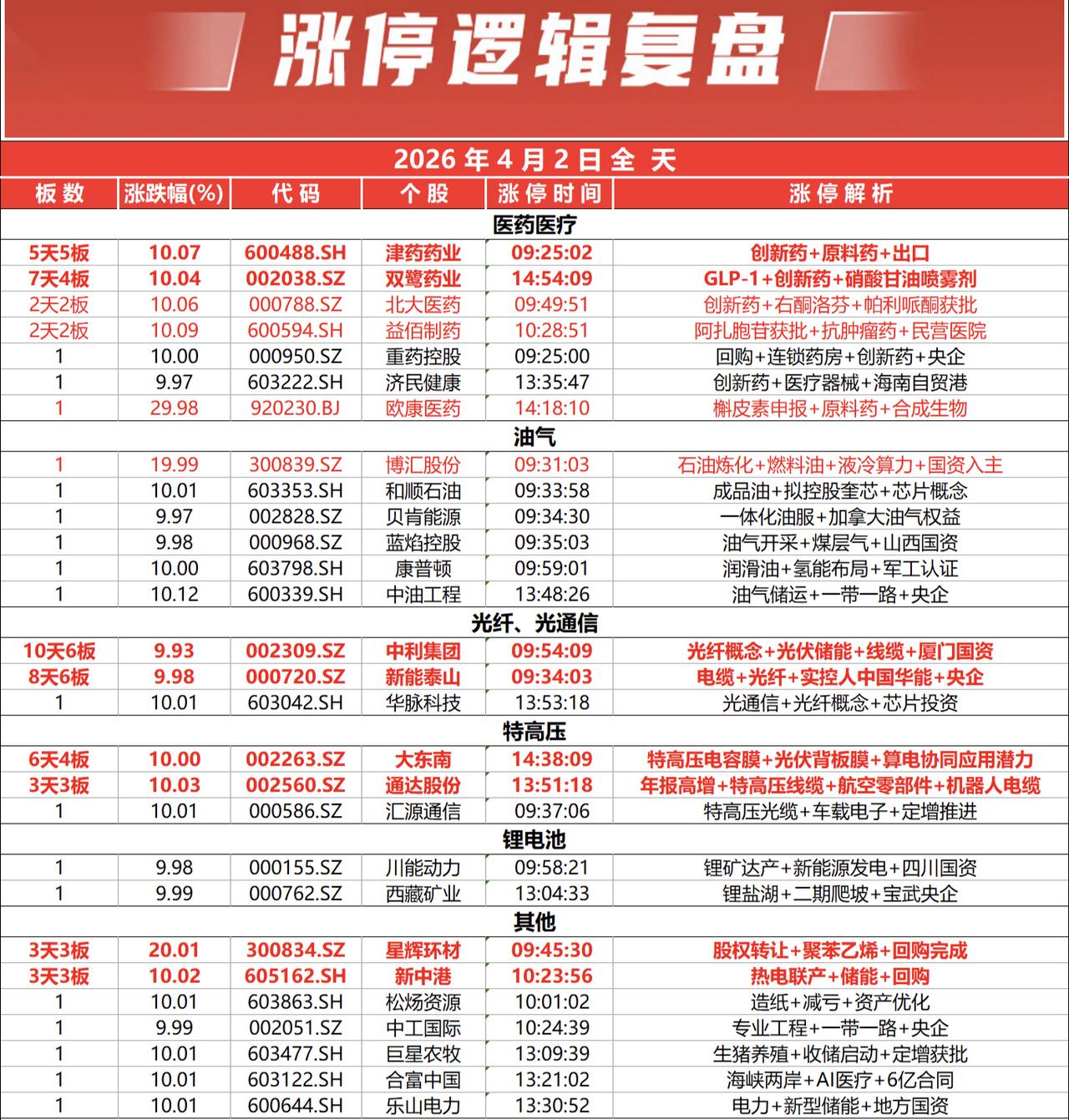 涨停逻辑复盘

2026 年 4 月 2 日 全 天

| 板数 | 涨跌幅(%) | 代码 | 个股 | 涨停时间 | 涨停解析 |
|---|---|---|---|---|---|
| 医药医疗 | | | | | |
| 5天5板 | 10.07 | 600488.SH | 津药药业 | 09:25:02 | 创新药+原料药+出口 |
| 7天4板 | 10.04 | 002038.SZ | 双鹭药业 | 14:54:09 | GLP-1+创新药+硝酸甘油喷雾剂 |
| 2天2板 | 10.06 | 000788.SZ | 北大医药 | 09:49:51 | 创新药+右酮洛芬+帕利哌酮获批 |
| 2天2板 | 10.09 | 600594.SH | 益佰制药 | 10:28:51 | 阿扎胞苷获批+抗肿瘤药+民营医院 |
| 1 | 10.00 | 000950.SZ | 重药控股 | 09:25:00 | 回购+连锁药房+创新药+央企 |
| 1 | 9.97 | 603222.SH | 济民健康 | 13:35:47 | 创新药+医疗器械+海南自贸港 |
| 1 | 29.98 | 920230.BJ | 欧康医药 | 14:18:10 | 槲皮素申报+原料药+合成生物 |
| 油气 | | | | | |
| 1 | 19.99 | 300839.SZ | 博汇股份 | 09:31:03 | 石油炼化+燃料油+液冷算力+国资入主 |
| 1 | 10.01 | 603353.SH | 和顺石油 | 09:33:58 | 成品油+拟控股奎芯+芯片概念 |
| 1 | 9.97 | 002828.SZ | 贝肯能源 | 09:34:30 | 一体化油服+加拿大油气权益 |
| 1 | 9.98 | 000968.SZ | 蓝焰控股 | 09:35:03 | 油气开采+煤层气+山西国资 |
| 1 | 10.00 | 603798.SH | 康普顿 | 09:59:01 | 润滑油+氢能布局+军工认证 |
| 1 | 10.12 | 600339.SH | 中油工程 | 13:48:26 | 油气储运+一带一路+央企 |
| 光纤、光通信 | | | | | |
| 10天6板 | 9.93 | 002309.SZ | 中利集团 | 09:54:09 | 光纤概念+光伏储能+线缆+厦门国资 |
| 8天6板 | 9.98 | 000720.SZ | 新能泰山 | 09:34:03 | 电缆+光纤+实控人中国华能+央企 |
| 1 | 10.01 | 603042.SH | 华脉科技 | 13:53:18 | 光通信+光纤概念+芯片投资 |
| 特高压 | | | | | |
| 6天4板 | 10.00 | 002263.SZ | 大东南 | 14:38:09 | 特高压电容膜+光伏背板膜+算电协同应用潜力 |
| 3天3板 | 10.03 | 002560.SZ | 通达股份 | 13:51:18 | 年报高增+特高压线缆+航空零部件+机器人电缆 |
| 1 | 10.01 | 000586.SZ | 汇源通信 | 09:37:06 | 特高压光缆+车载电子+定增推进 |
| 锂电池 | | | | | |
| 1 | 9.98 | 000155.SZ | 川能动力 | 09:58:21 | 锂矿达产+新能源发电+四川国资 |
| 1 | 9.99 | 000762.SZ | 西藏矿业 | 13:04:33 | 锂盐湖+二期爬坡+宝武央企 |
| 其他 | | | | | |
| 3天3板 | 20.01 | 300834.SZ | 星辉环材 | 09:45:30 | 股权转让+聚苯乙烯+回购完成 |
| 3天3板 | 10.02 | 605162.SH | 新中港 | 10:23:56 | 热电联产+储能+回购 |
| 1 | 10.01 | 603863.SH | 松炀资源 | 10:01:02 | 造纸+减亏+资产优化 |
| 1 | 9.99 | 002051.SZ | 中工国际 | 10:24:39 | 专业工程+一带一路+央企 |
| 1 | 10.01 | 603477.SH | 巨星农牧 | 13:09:39 | 生猪养殖+收储启动+定增获批 |
| 1 | 10.01 | 603122.SH | 合富中国 | 13:21:02 | 海峡两岸+AI医疗+6亿合同 |
| 1 | 10.01 | 600644.SH | 乐山电力 | 13:30:52 | 电力+新型储能+地方国资 |